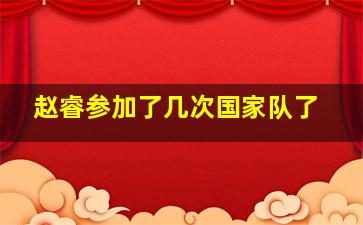 赵睿参加了几次国家队了